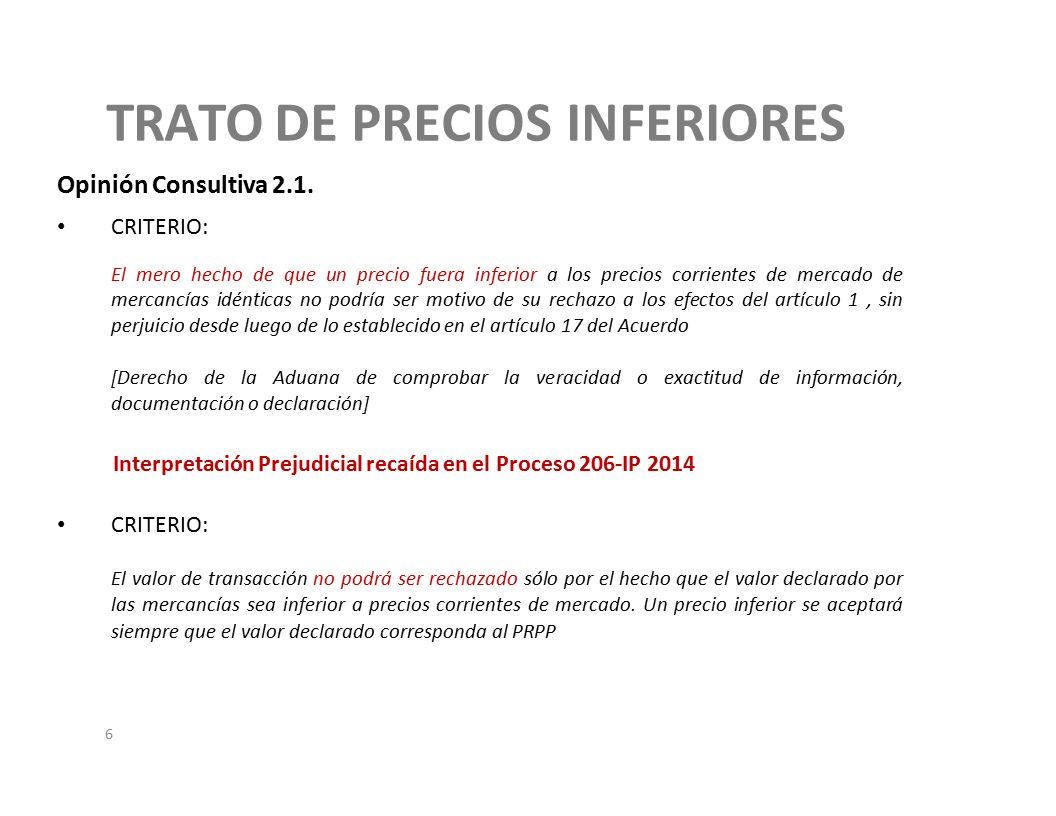 TRATO DE PRECIOS INFERIORES

Opinión Consultiva 2.1.

• CRITERIO:

El mero hecho de que un precio fuera inferior a los precios corrientes de mercado de mercancías idénticas no podría ser motivo de su rechazo a los efectos del artículo 1 , sin perjuicio desde luego de lo establecido en el artículo 17 del Acuerdo

[Derecho de la Aduana de comprobar la veracidad o exactitud de información, documentación o declaración]

Interpretación Prejudicial recaída en el Proceso 206-IP 2014

• CRITERIO:

El valor de transacción no podrá ser rechazado sólo por el hecho que el valor declarado por las mercancías sea inferior a precios corrientes de mercado. Un precio inferior se aceptará siempre que el valor declarado corresponda al PRPP

6